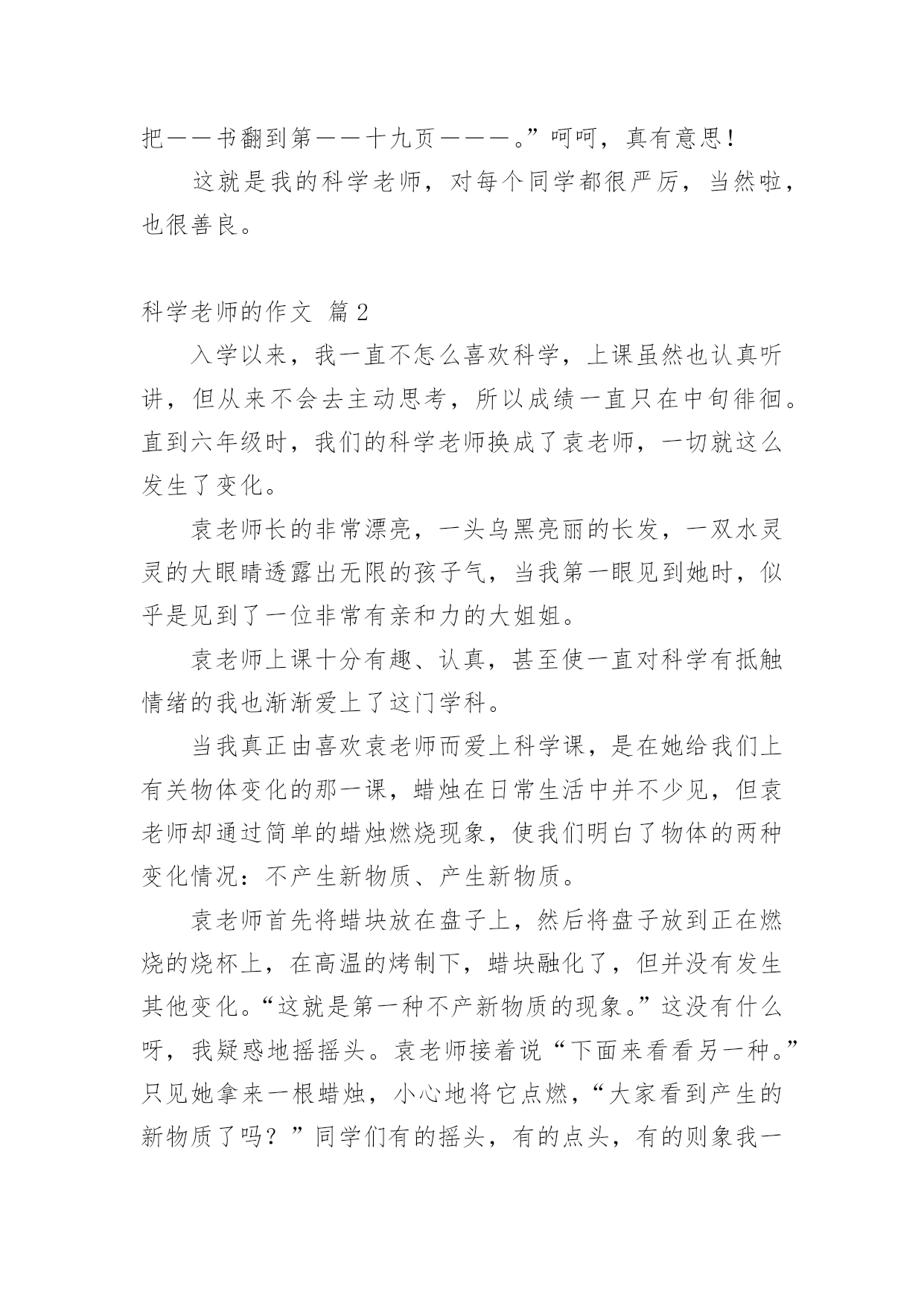 把——书翻到第——十九页———。”呵呵，真有意思！

这就是我的科学老师，对每个同学都很严厉，当然啦，也很善良。

科学老师的作文 篇2

入学以来，我一直不怎么喜欢科学，上课虽然也认真听讲，但从来不会去主动思考，所以成绩一直只在中旬徘徊。直到六年级时，我们的科学老师换成了袁老师，一切就这么发生了变化。

袁老师长的非常漂亮，一头乌黑亮丽的长发，一双水灵灵的大眼睛透露出无限的孩子气，当我第一眼见到她时，似乎是见到了一位非常有亲和力的大姐姐。

袁老师上课十分有趣、认真，甚至使一直对科学有抵触情绪的我也渐渐爱上了这门学科。

当我真正由喜欢袁老师而爱上科学课，是在她给我们上有关物体变化的那一课，蜡烛在日常生活中并不少见，但袁老师却通过简单的蜡烛燃烧现象，使我们明白了物体的两种变化情况：不产生新物质、产生新物质。

袁老师首先将蜡块放在盘子上，然后将盘子放到正在燃烧的烧杯上，在高温的烤制下，蜡块融化了，但并没有发生其他变化。“这就是第一种不产新物质的现象。”这没有什么呀，我疑惑地摇摇头。袁老师接着说“下面来看看另一种。”只见她拿来一根蜡烛，小心地将它点燃，“大家看到产生的新物质了吗？”同学们有的摇头，有的点头，有的则象我一